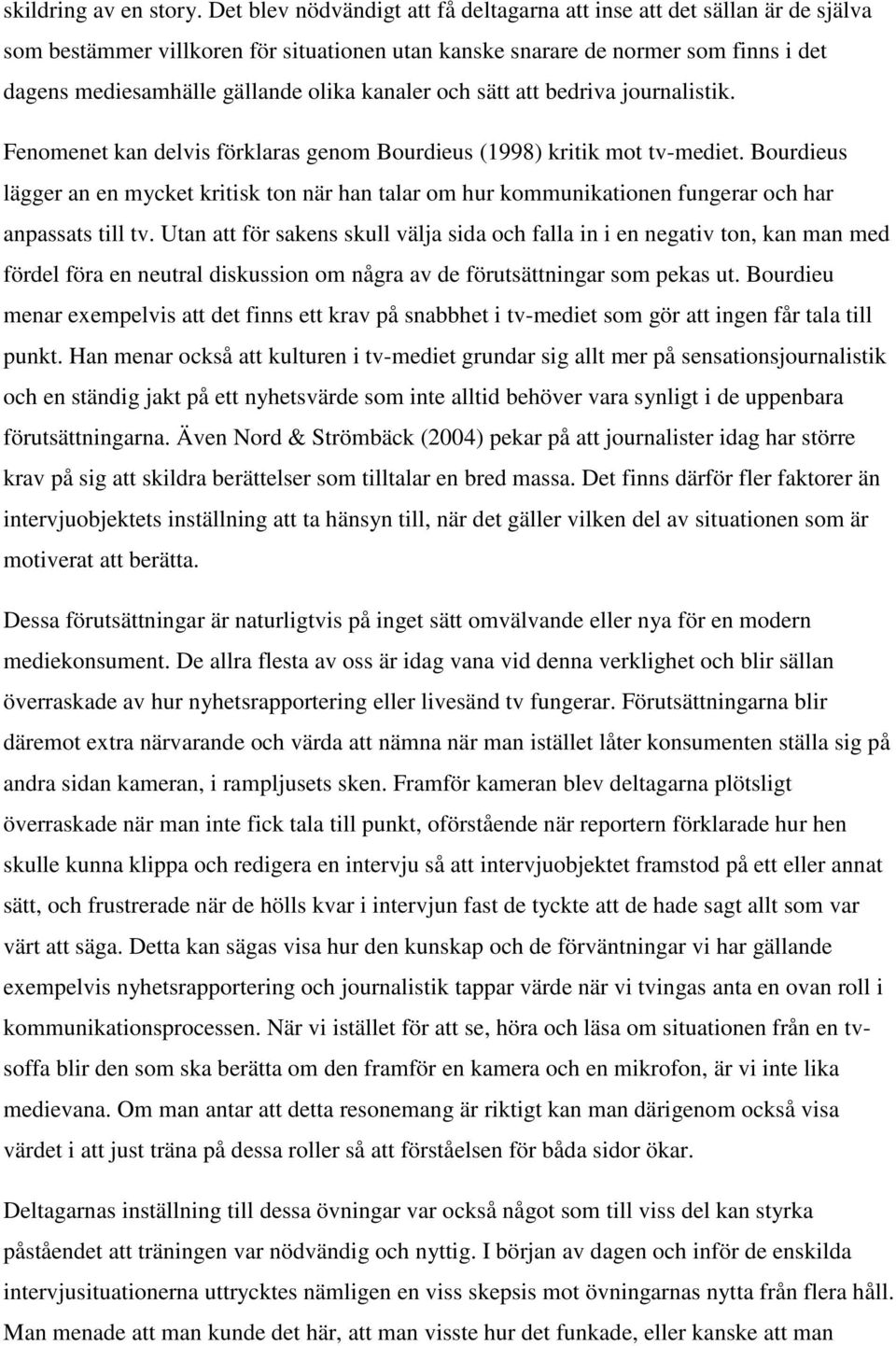 skildring av en story. Det blev nödvändigt att få deltagarna att inse att det sällan är de själva som bestämmer villkoren för situationen utan kanske snarare de normer som finns i det dagens mediesamhälle gällande olika kanaler och sätt att bedriva journalistik.

Fenomenet kan delvis förklaras genom Bourdieus (1998) kritik mot tv-mediet. Bourdieus lägger an en mycket kritisk ton när han talar om hur kommunikationen fungerar och har anpassats till tv. Utan att för sakens skull välja sida och falla in i en negativ ton, kan man med fördel föra en neutral diskussion om några av de förutsättningar som pekas ut. Bourdieu menar exempelvis att det finns ett krav på snabbhet i tv-mediet som gör att ingen får tala till punkt. Han menar också att kulturen i tv-mediet grundar sig allt mer på sensationsjournalistik och en ständig jakt på ett nyhetsvärde som inte alltid behöver vara synligt i de uppenbara förutsättningarna. Även Nord & Strömbäck (2004) pekar på att journalister idag har större krav på sig att skildra berättelser som tilltalar en bred massa. Det finns därför fler faktorer än intervjuobjektets inställning att ta hänsyn till, när det gäller vilken del av situationen som är motiverat att berätta.

Dessa förutsättningar är naturligtvis på inget sätt omvälvande eller nya för en modern mediekonsument. De allra flesta av oss är idag vana vid denna verklighet och blir sällan överraskade av hur nyhetsrapportering eller livesänd tv fungerar. Förutsättningarna blir däremot extra närvarande och värda att nämna när man istället låter konsumenten ställa sig på andra sidan kameran, i rampljusets sken. Framför kameran blev deltagarna plötsligt överraskade när man inte fick tala till punkt, oförstående när reportern förklarade hur hen skulle kunna klippa och redigera en intervju så att intervjuobjektet framstod på ett eller annat sätt, och frustrerade när de hölls kvar i intervjun fast de tyckte att de hade sagt allt som var värt att säga. Detta kan sägas visa hur den kunskap och de förväntningar vi har gällande exempelvis nyhetsrapportering och journalistik tappar värde när vi tvingas anta en ovan roll i kommunikationsprocessen. När vi istället för att se, höra och läsa om situationen från en tv-soffa blir den som ska berätta om den framför en kamera och en mikrofon, är vi inte lika medievana. Om man antar att detta resonemang är riktigt kan man därigenom också visa värdet i att just träna på dessa roller så att förståelsen för båda sidor ökar.

Deltagarnas inställning till dessa övningar var också något som till viss del kan styrka påståendet att träningen var nödvändig och nyttig. I början av dagen och inför de enskilda intervjusituationerna uttrycktes nämligen en viss skepsis mot övningarnas nytta från flera håll. Man menade att man kunde det här, att man visste hur det funkade, eller kanske att man